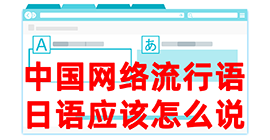 A
あ
中国网络流行语
日语应该怎么说